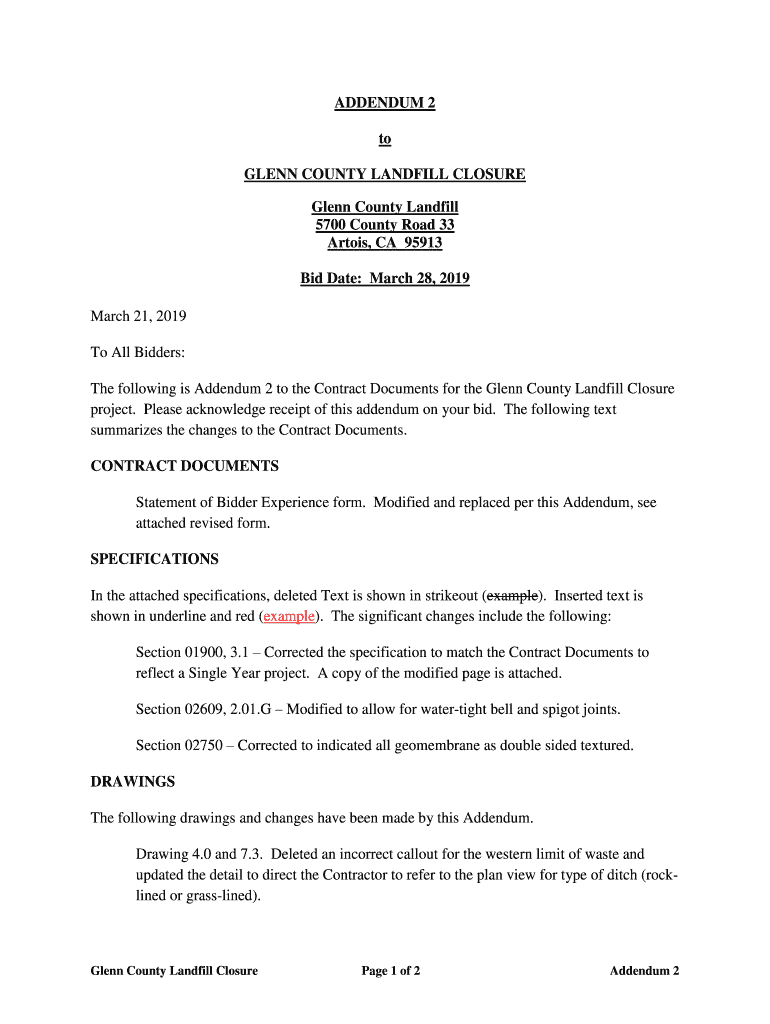 ADDENDUM 2

to

GLENN COUNTY LANDFILL CLOSURE

Glenn County Landfill
5700 County Road 33
Artois, CA 95913

Bid Date: March 28, 2019

March 21, 2019

To All Bidders:

The following is Addendum 2 to the Contract Documents for the Glenn County Landfill Closure project. Please acknowledge receipt of this addendum on your bid. The following text summarizes the changes to the Contract Documents.

CONTRACT DOCUMENTS

Statement of Bidder Experience form. Modified and replaced per this Addendum, see attached revised form.

SPECIFICATIONS

In the attached specifications, deleted Text is shown in strikeout (example). Inserted text is shown in underline and red (example). The significant changes include the following:

Section 01900, 3.1 – Corrected the specification to match the Contract Documents to reflect a Single Year project. A copy of the modified page is attached.

Section 02609, 2.01.G – Modified to allow for water-tight bell and spigot joints.

Section 02750 – Corrected to indicated all geomembrane as double sided textured.

DRAWINGS

The following drawings and changes have been made by this Addendum.

Drawing 4.0 and 7.3. Deleted an incorrect callout for the western limit of waste and updated the detail to direct the Contractor to refer to the plan view for type of ditch (rock-lined or grass-lined).

Glenn County Landfill Closure Page 1 of 2 Addendum 2